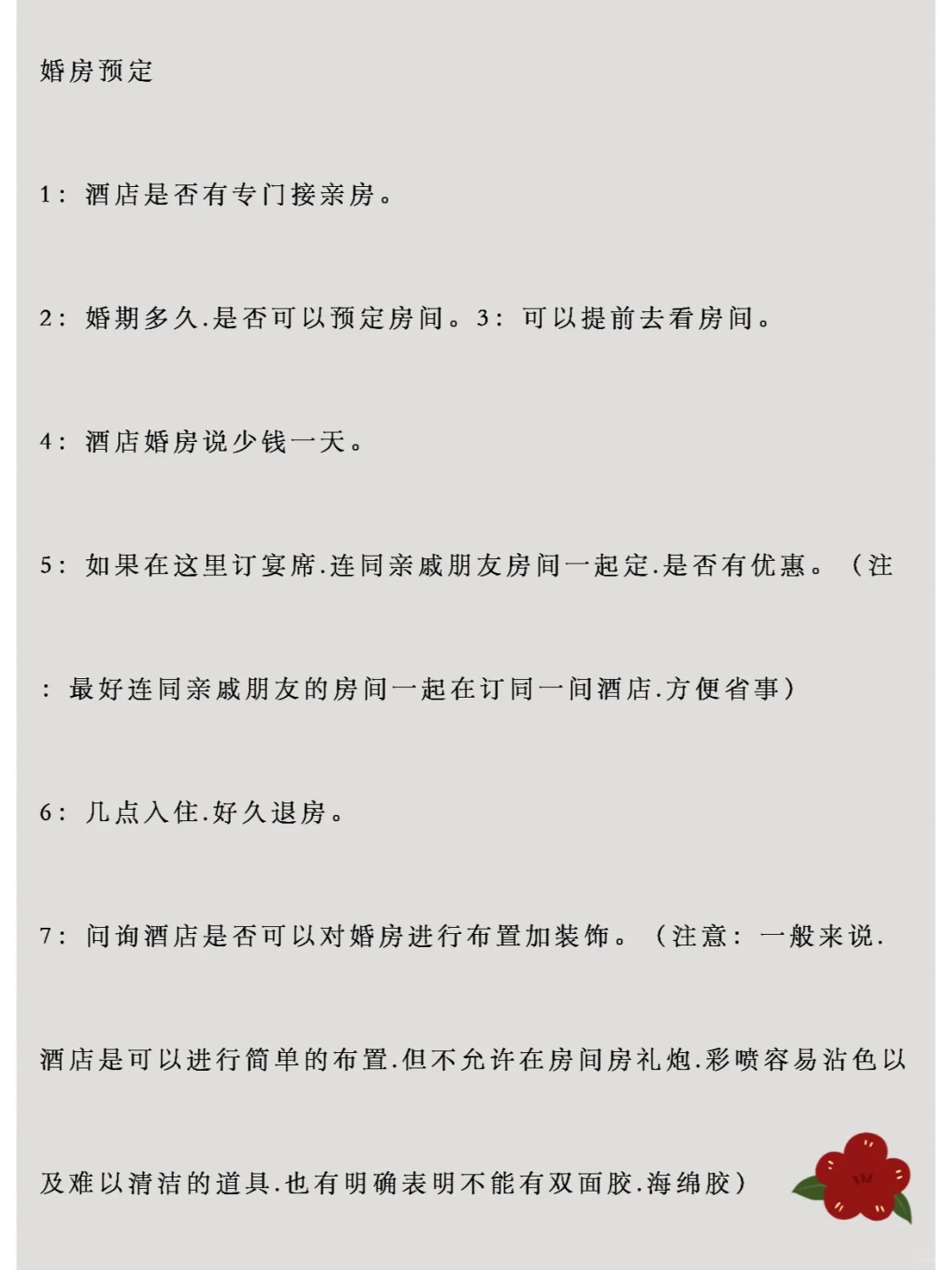 婚房预定

1：酒店是否有专门接亲房。

2：婚期多久.是否可以预定房间。3：可以提前去看房间。

4：酒店婚房说少钱一天。

5：如果在这里订宴席.连同亲戚朋友房间一起定.是否有优惠。（注：最好连同亲戚朋友的房间一起在订同一间酒店.方便省事）

6：几点入住.好久退房。

7：问询酒店是否可以对婚房进行布置加装饰。（注意：一般来说.酒店是可以进行简单的布置.但不允许在房间房礼炮.彩喷容易沾色以及难以清洁的道具.也有明确表明不能有双面胶.海绵胶）